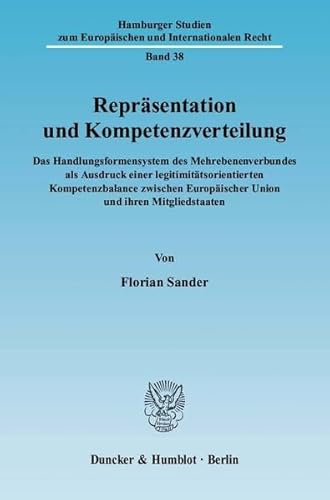 Hamburger Studien
zum Europäischen und Internationalen Recht

Band 38

Repräsentation
und Kompetenzverteilung

Das Handlungsformensystem des Mehrebenenverbundes als Ausdruck einer legitimitätsorientierten Kompetenzbalance zwischen Europäischer Union und ihren Mitgliedstaaten

Von

Florian Sander

Duncker & Humblot · Berlin